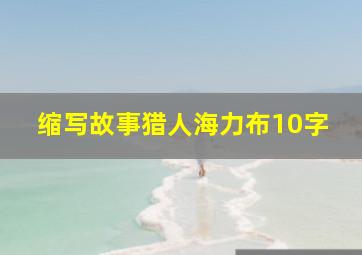 缩写故事猎人海力布10字